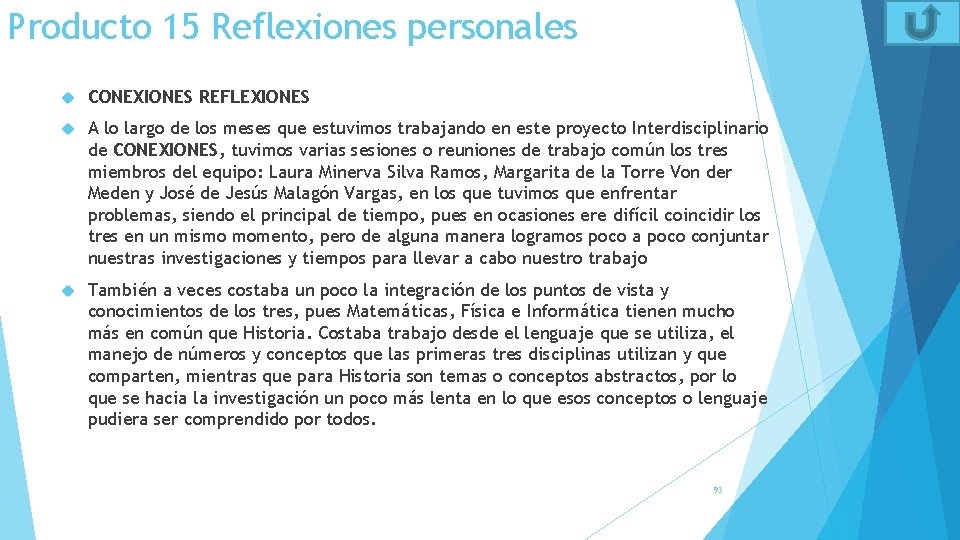 Producto 15 Reflexiones personales

CONEXIONES REFLEXIONES

A lo largo de los meses que estuvimos trabajando en este proyecto Interdisciplinario de CONEXIONES, tuvimos varias sesiones o reuniones de trabajo común los tres miembros del equipo: Laura Minerva Silva Ramos, Margarita de la Torre Von der Meden y José de Jesús Malagón Vargas, en los que tuvimos que enfrentar problemas, siendo el principal de tiempo, pues en ocasiones ere difícil coincidir los tres en un mismo momento, pero de alguna manera logramos poco a poco conjuntar nuestras investigaciones y tiempos para llevar a cabo nuestro trabajo

También a veces costaba un poco la integración de los puntos de vista y conocimientos de los tres, pues Matemáticas, Física e Informática tienen mucho más en común que Historia. Costaba trabajo desde el lenguaje que se utiliza, el manejo de números y conceptos que las primeras tres disciplinas utilizan y que comparten, mientras que para Historia son temas o conceptos abstractos, por lo que se hacia la investigación un poco más lenta en lo que esos conceptos o lenguaje pudiera ser comprendido por todos.

93